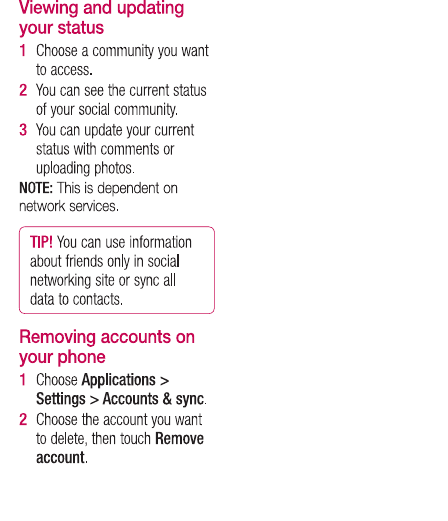 Viewing and updating your status

1 Choose a community you want to access.

2 You can see the current status of your social community.

3 You can update your current status with comments or uploading photos.

NOTE: This is dependent on network services.

TIP! You can use information about friends only in social networking site or sync all data to contacts.

Removing accounts on your phone

1 Choose Applications > Settings > Accounts & sync.

2 Choose the account you want to delete, then touch Remove account.